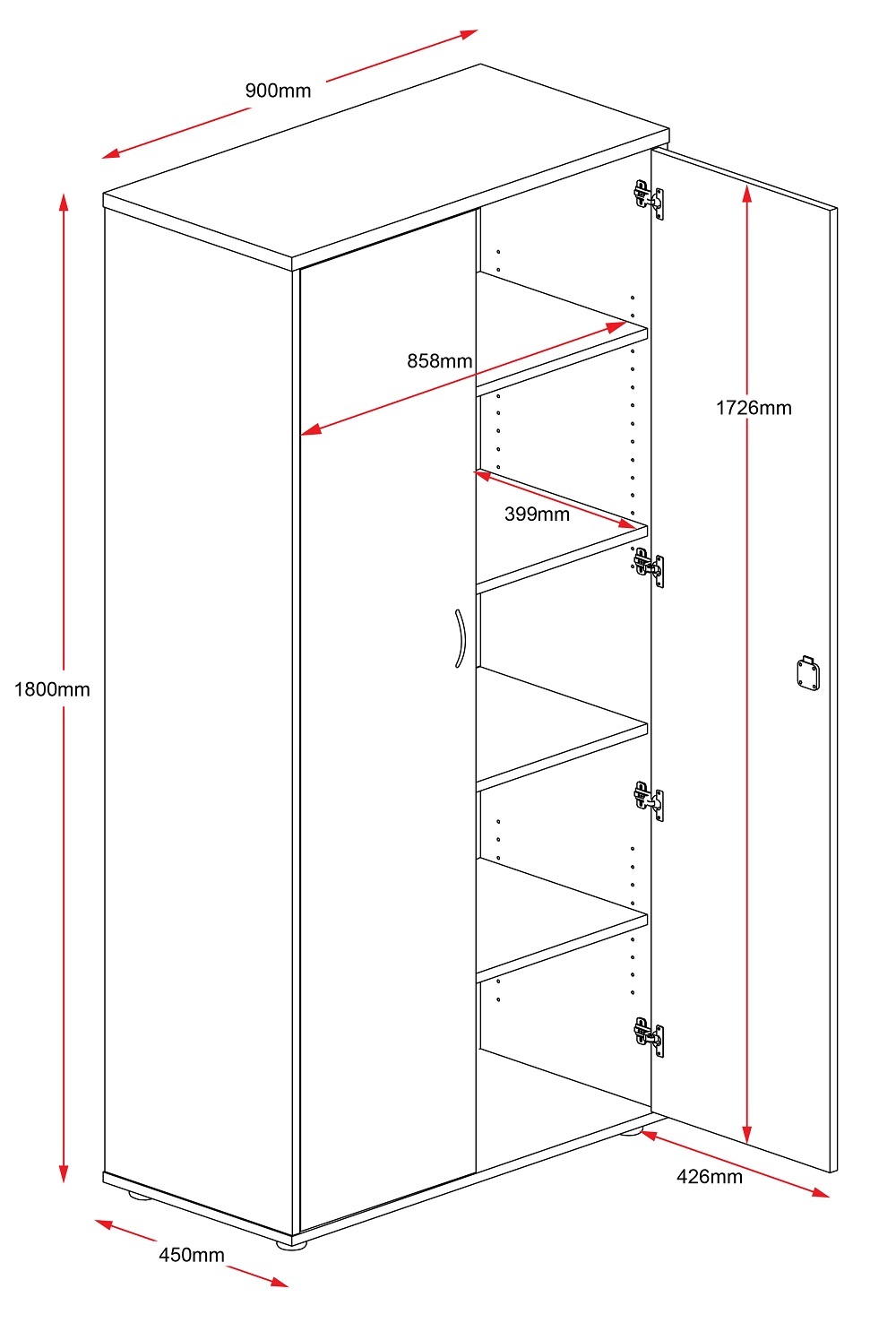 900mm

858mm

1726mm

399mm

1800mm

426mm

450mm